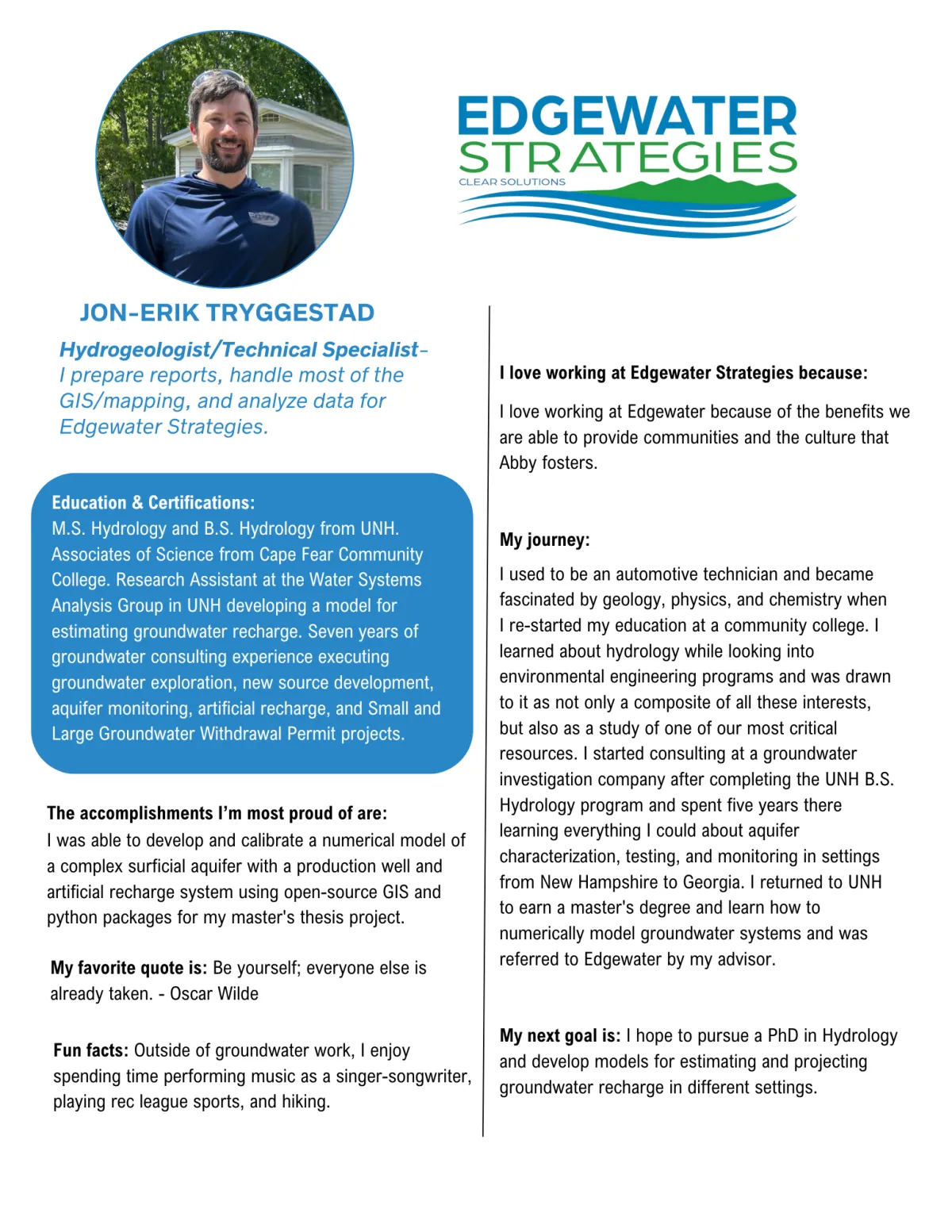 EDGEWATER
STRATEGIES
CLEAR SOLUTIONS

JON-ERIK TRYGGESTAD

Hydrogeologist/Technical Specialist– I prepare reports, handle most of the GIS/mapping, and analyze data for Edgewater Strategies.

Education & Certifications:
M.S. Hydrology and B.S. Hydrology from UNH. Associates of Science from Cape Fear Community College. Research Assistant at the Water Systems Analysis Group in UNH developing a model for estimating groundwater recharge. Seven years of groundwater consulting experience executing groundwater exploration, new source development, aquifer monitoring, artificial recharge, and Small and Large Groundwater Withdrawal Permit projects.

The accomplishments I'm most proud of are:
I was able to develop and calibrate a numerical model of a complex surficial aquifer with a production well and artificial recharge system using open-source GIS and python packages for my master's thesis project.

My favorite quote is: Be yourself; everyone else is already taken. - Oscar Wilde

Fun facts: Outside of groundwater work, I enjoy spending time performing music as a singer-songwriter, playing rec league sports, and hiking.

I love working at Edgewater Strategies because:

I love working at Edgewater because of the benefits we are able to provide communities and the culture that Abby fosters.

My journey:

I used to be an automotive technician and became fascinated by geology, physics, and chemistry when I re-started my education at a community college. I learned about hydrology while looking into environmental engineering programs and was drawn to it as not only a composite of all these interests, but also as a study of one of our most critical resources. I started consulting at a groundwater investigation company after completing the UNH B.S. Hydrology program and spent five years there learning everything I could about aquifer characterization, testing, and monitoring in settings from New Hampshire to Georgia. I returned to UNH to earn a master's degree and learn how to numerically model groundwater systems and was referred to Edgewater by my advisor.

My next goal is: I hope to pursue a PhD in Hydrology and develop models for estimating and projecting groundwater recharge in different settings.